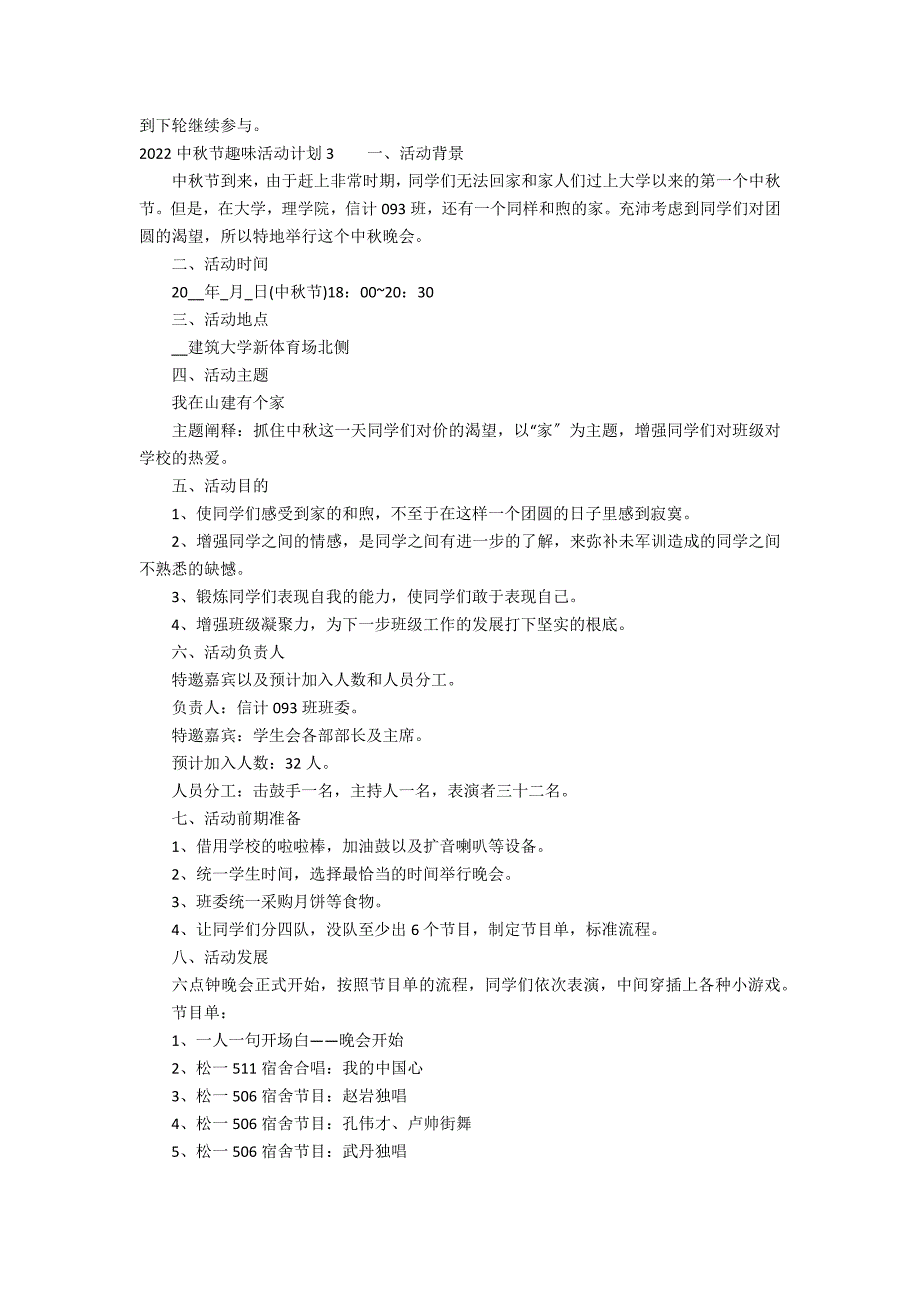 到下轮继续参与。

2022 中秋节趣味活动计划 3　　一、活动背景

中秋节到来，由于赶上非常时期，同学们无法回家和家人们过上大学以来的第一个中秋节。但是，在大学，理学院，信计 093 班，还有一个同样和煦的家。充沛考虑到同学们对团圆的渴望，所以特地举行这个中秋晚会。

二、活动时间

20__年_月_日(中秋节)18：00~20：30

三、活动地点

__建筑大学新体育场北侧

四、活动主题

我在山建有个家

主题阐释：抓住中秋这一天同学们对价的渴望，以“家”为主题，增强同学们对班级对学校的热爱。

五、活动目的

1、使同学们感受到家的和煦，不至于在这样一个团圆的日子里感到寂寞。

2、增强同学之间的情感，是同学之间有进一步的了解，来弥补未军训造成的同学之间不熟悉的缺憾。

3、锻炼同学们表现自我的能力，使同学们敢于表现自己。

4、增强班级凝聚力，为下一步班级工作的发展打下坚实的根底。

六、活动负责人

特邀嘉宾以及预计加入人数和人员分工。

负责人：信计 093 班班委。

特邀嘉宾：学生会各部部长及主席。

预计加入人数：32 人。

人员分工：击鼓手一名，主持人一名，表演者三十二名。

七、活动前期准备

1、借用学校的啦啦棒，加油鼓以及扩音喇叭等设备。

2、统一学生时间，选择最恰当的时间举行晚会。

3、班委统一采购月饼等食物。

4、让同学们分四队，没队至少出 6 个节目，制定节目单，标准流程。

八、活动发展

六点钟晚会正式开始，按照节目单的流程，同学们依次表演，中间穿插上各种小游戏。

节目单：

1、一人一句开场白——晚会开始

2、松一 511 宿舍合唱：我的中国心

3、松一 506 宿舍节目：赵岩独唱

4、松一 506 宿舍节目：孔伟才、卢帅街舞

5、松一 506 宿舍节目：武丹独唱